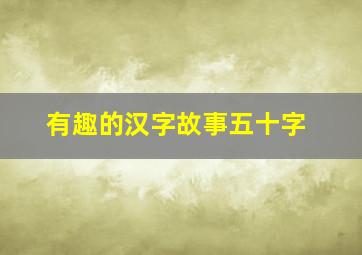 有趣的汉字故事五十字